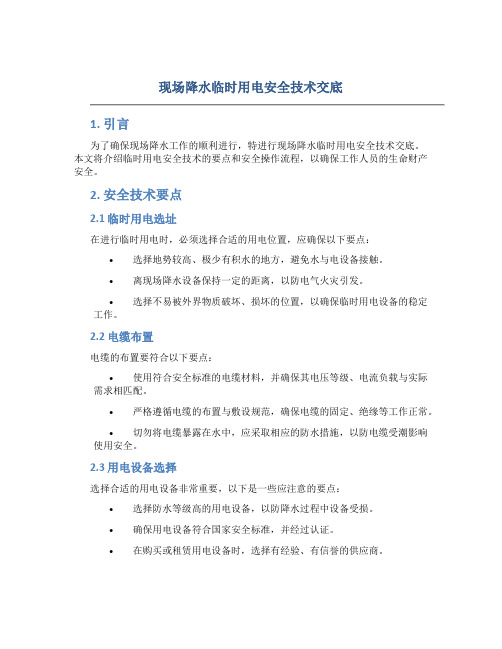 现场降水临时用电安全技术交底

1. 引言

为了确保现场降水工作的顺利进行，特进行现场降水临时用电安全技术交底。本文将介绍临时用电安全技术的要点和安全操作流程，以确保工作人员的生命财产安全。

2. 安全技术要点

2.1 临时用电选址

在进行临时用电时，必须选择合适的用电位置，应确保以下要点：

• 选择地势较高、极少有积水的地方，避免水与电设备接触。

• 离现场降水设备保持一定的距离，以防电气火灾引发。

• 选择不易被外界物质破坏、损坏的位置，以确保临时用电设备的稳定工作。

2.2 电缆布置

电缆的布置要符合以下要点：

• 使用符合安全标准的电缆材料，并确保其电压等级、电流负载与实际需求相匹配。

• 严格遵循电缆的布置与敷设规范，确保电缆的固定、绝缘等工作正常。

• 切勿将电缆暴露在水中，应采取相应的防水措施，以防电缆受潮影响使用安全。

2.3 用电设备选择

选择合适的用电设备非常重要，以下是一些应注意的要点：

• 选择防水等级高的用电设备，以防降水过程中设备受损。

• 确保用电设备符合国家安全标准，并经过认证。

• 在购买或租赁用电设备时，选择有经验、有信誉的供应商。